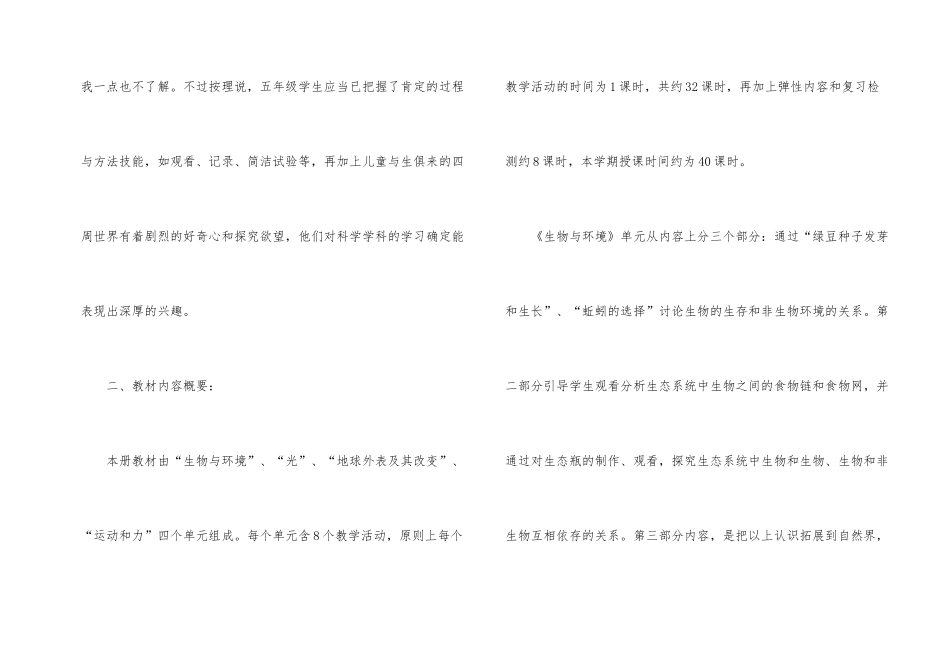 我一点也不了解。不过按理说，五年级学生应当已把握了肯定的过程与方法技能，如观看、记录、简洁试验等，再加上儿童与生俱来的四周世界有着剧烈的好奇心和探究欲望，他们对科学学科的学习确定能表现出深厚的兴趣。

二、教材内容概要：

本册教材由“生物与环境”、“光”、“地球外表及其改变”、“运动和力”四个单元组成。每个单元含8个教学活动，原则上每个教学活动的时间为1课时，共约32课时，再加上弹性内容和复习检测约8课时，本学期授课时间约为40课时。

《生物与环境》单元从内容上分三个部分：通过“绿豆种子发芽和生长”、“蚯蚓的选择”讨论生物的生存和非生物环境的关系。第二部分引导学生观看分析生态系统中生物之间的食物链和食物网，并通过对生态瓶的制作、观看，探究生态系统中生物和生物、生物和非生物互相依存的关系。第三部分内容，是把以上认识拓展到自然界，